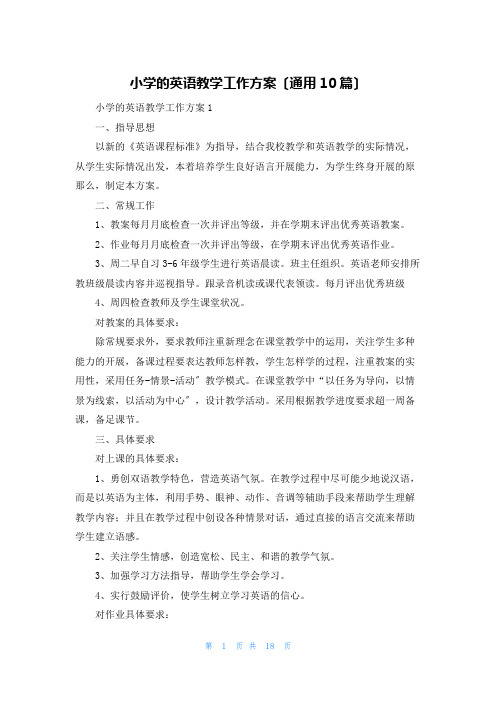 小学的英语教学工作方案〔通用10篇〕

小学的英语教学工作方案1

一、指导思想

以新的《英语课程标准》为指导，结合我校教学和英语教学的实际情况，从学生实际情况出发，本着培养学生良好语言开展能力，为学生终身开展的原那么，制定本方案。

二、常规工作

1、教案每月月底检查一次并评出等级，并在学期末评出优秀英语教案。

2、作业每月月底检查一次并评出等级，在学期末评出优秀英语作业。

3、周二早自习3-6年级学生进行英语晨读。班主任组织。英语老师安排所教班级晨读内容并巡视指导。跟录音机读或课代表领读。每月评出优秀班级

4、周四检查教师及学生课堂状况。

对教案的具体要求：

除常规要求外，要求教师注重新理念在课堂教学中的运用，关注学生多种能力的开展，备课过程要表达教师怎样教，学生怎样学的过程，注重教案的实用性，采用任务-情景-活动〞教学模式。在课堂教学中“以任务为导向，以情景为线索，以活动为中心〞，设计教学活动。采用根据教学进度要求超一周备课，备足课节。

三、具体要求

对上课的具体要求：

1、勇创双语教学特色，营造英语气氛。在教学过程中尽可能少地说汉语，而是以英语为主体，利用手势、眼神、动作、音调等辅助手段来帮助学生理解教学内容；并且在教学过程中创设各种情景对话，通过直接的语言交流来帮助学生建立语感。

2、关注学生情感，创造宽松、民主、和谐的教学气氛。

3、加强学习方法指导，帮助学生学会学习。

4、实行鼓励评价，使学生树立学习英语的信心。

对作业具体要求：

第 1 页 共 18 页